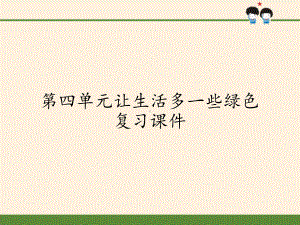 第四单元让生活多一些绿色
复习课件